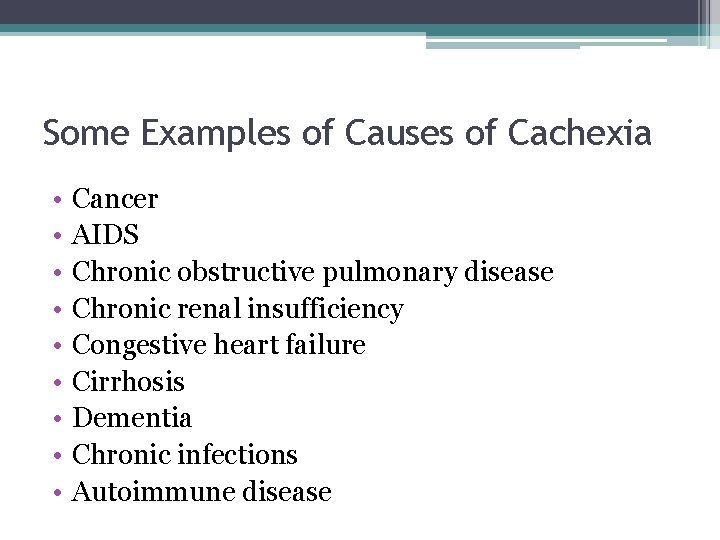 Some Examples of Causes of Cachexia

• Cancer
• AIDS
• Chronic obstructive pulmonary disease
• Chronic renal insufficiency
• Congestive heart failure
• Cirrhosis
• Dementia
• Chronic infections
• Autoimmune disease